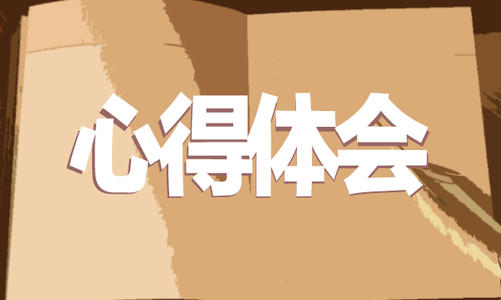 心得体会